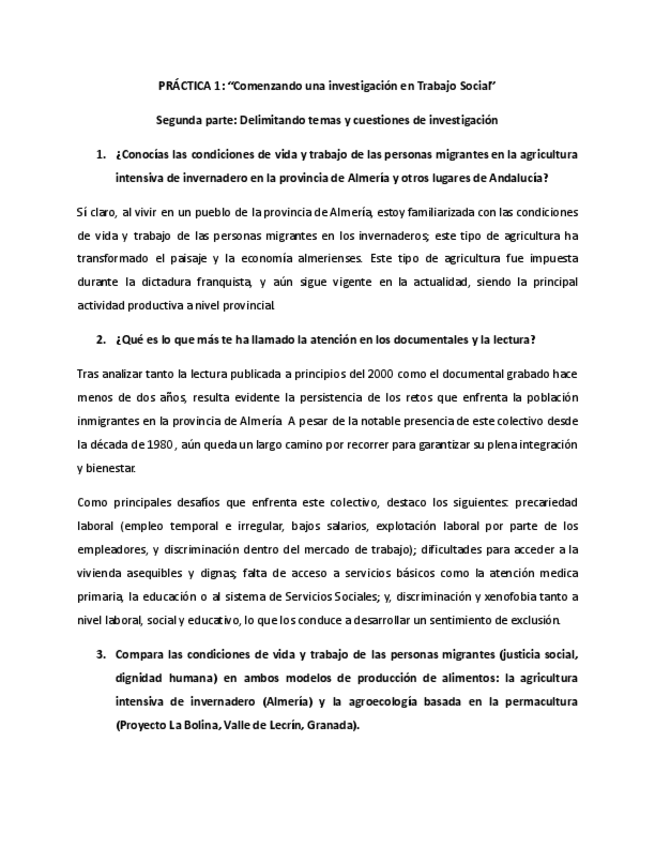 PRÁCTICA 1: "Comenzando una investigación en Trabajo Social"

Segunda parte: Delimitando temas y cuestiones de investigación

1. ¿Conocías las condiciones de vida y trabajo de las personas migrantes en la agricultura intensiva de invernadero en la provincia de Almería y otros lugares de Andalucía?

Sí claro, al vivir en un pueblo de la provincia de Almería, estoy familiarizada con las condiciones de vida y trabajo de las personas migrantes en los invernaderos; este tipo de agricultura ha transformado el paisaje y la economía almerienses. Este tipo de agricultura fue impuesta durante la dictadura franquista, y aún sigue vigente en la actualidad, siendo la principal actividad productiva a nivel provincial.

2. ¿Qué es lo que más te ha llamado la atención en los documentales y la lectura?

Tras analizar tanto la lectura publicada a principios del 2000 como el documental grabado hace menos de dos años, resulta evidente la persistencia de los retos que enfrenta la población inmigrantes en la provincia de Almería. A pesar de la notable presencia de este colectivo desde la década de 1980, aún queda un largo camino por recorrer para garantizar su plena integración y bienestar.

Como principales desafíos que enfrenta este colectivo, destaco los siguientes: precariedad laboral (empleo temporal e irregular, bajos salarios, explotación laboral por parte de los empleadores, y discriminación dentro del mercado de trabajo); dificultades para acceder a la vivienda asequibles y dignas; falta de acceso a servicios básicos como la atención medica primaria, la educación o al sistema de Servicios Sociales; y, discriminación y xenofobia tanto a nivel laboral, social y educativo, lo que los conduce a desarrollar un sentimiento de exclusión.

3. Compara las condiciones de vida y trabajo de las personas migrantes (justicia social, dignidad humana) en ambos modelos de producción de alimentos: la agricultura intensiva de invernadero (Almería) y la agroecología basada en la permacultura (Proyecto La Bolina, Valle de Lecrín, Granada).